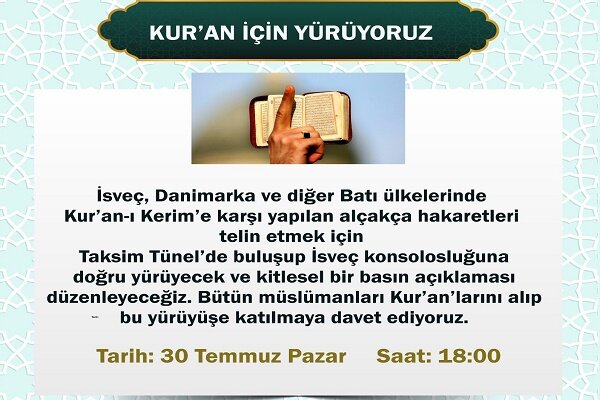 KUR'AN İÇİN YÜRÜYORUZ

İsveç, Danimarka ve diğer Batı ülkelerinde Kur'an-ı Kerim'e karşı yapılan alçakça hakaretleri telin etmek için Taksim Tünel'de buluşup İsveç konsolosluğuna doğru yürüyecek ve kitlesel bir basın açıklaması düzenleyeceğiz. Bütün müslümanları Kur'an'larını alıp bu yürüyüşe katılmaya davet ediyoruz.

Tarih: 30 Temmuz Pazar Saat: 18:00